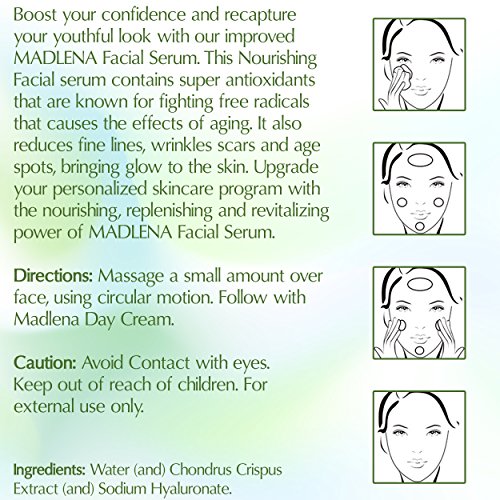 Boost your confidence and recapture your youthful look with our improved MADLENA Facial Serum. This Nourishing Facial serum contains super antioxidants that are known for fighting free radicals that causes the effects of aging. It also reduces fine lines, wrinkles scars and age spots, bringing glow to the skin. Upgrade your personalized skincare program with the nourishing, replenishing and revitalizing power of MADLENA Facial Serum.

Directions: Massage a small amount over face, using circular motion. Follow with Madlena Day Cream.

Caution: Avoid Contact with eyes. Keep out of reach of children. For external use only.

Ingredients: Water (and) Chondrus Crispus Extract (and) Sodium Hyaluronate.